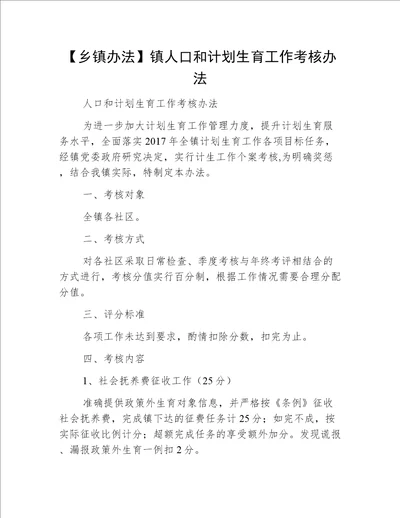 【乡镇办法】镇人口和计划生育工作考核办法

人口和计划生育工作考核办法

为进一步加大计划生育工作管理力度，提升计划生育服务水平，全面落实2017年全镇计划生育工作各项目标任务，经镇党委政府研究决定，实行计生工作个案考核,为明确奖惩，结合我镇实际，特制定本办法。

一、考核对象

全镇各社区。

二、考核方式

对各社区采取日常检查、季度考核与年终考评相结合的方式进行，考核分值实行百分制，根据工作情况需要合理分配分值。

三、评分标准

各项工作未达到要求，酌情扣除分数，扣完为止。

四、考核内容

1、社会抚养费征收工作（25分）

准确提供政策外生育对象信息，并严格按《条例》征收社会抚养费，完成镇下达的征费任务计25分；如完不成，按实际征收比例计分；超额完成任务的享受额外加分。发现谎报、漏报政策外生育一例扣2分。